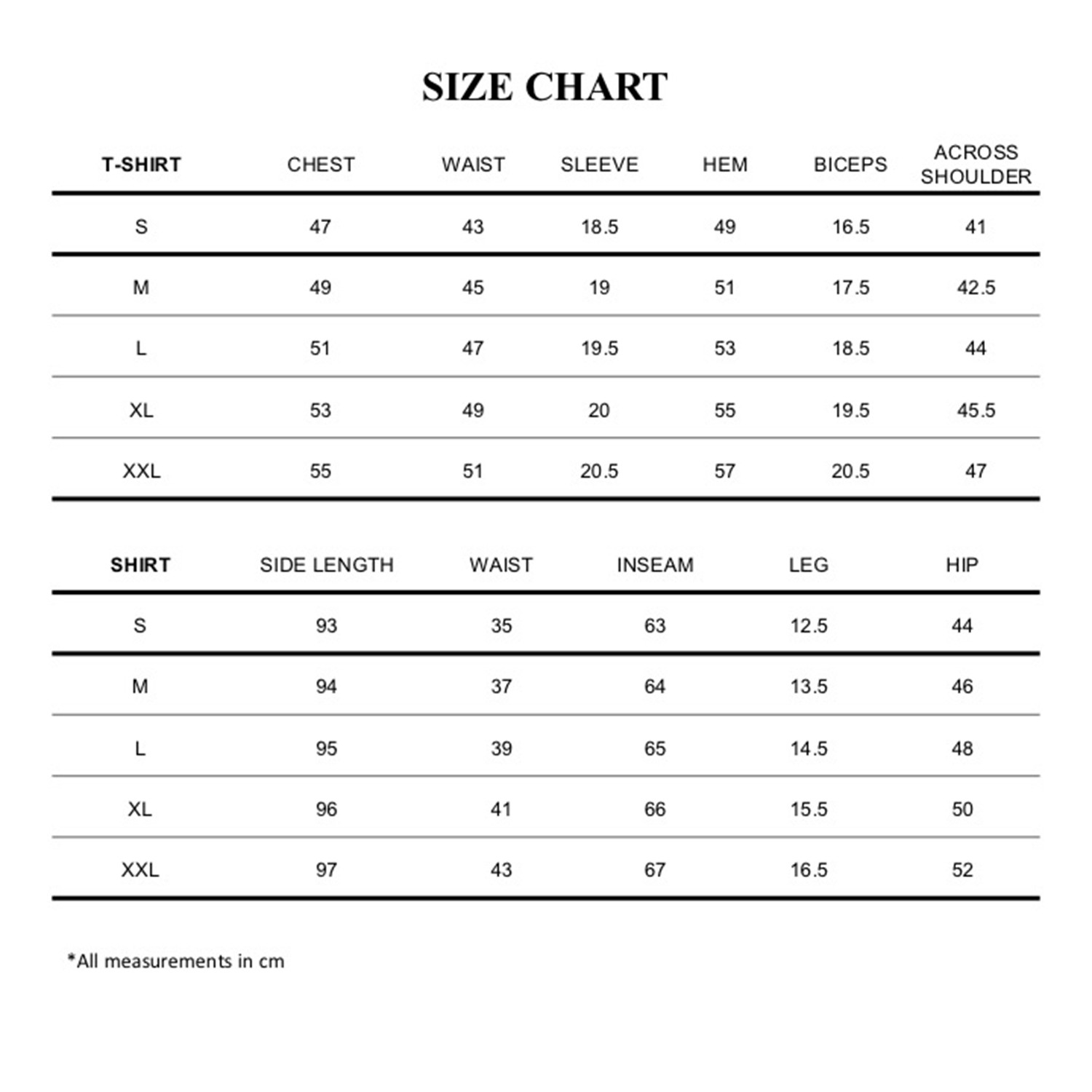 SIZE CHART

| T-SHIRT | CHEST | WAIST | SLEEVE | HEM | BICEPS | ACROSS SHOULDER |
|---|---|---|---|---|---|---|
| S | 47 | 43 | 18.5 | 49 | 16.5 | 41 |
| M | 49 | 45 | 19 | 51 | 17.5 | 42.5 |
| L | 51 | 47 | 19.5 | 53 | 18.5 | 44 |
| XL | 53 | 49 | 20 | 55 | 19.5 | 45.5 |
| XXL | 55 | 51 | 20.5 | 57 | 20.5 | 47 |

| SHIRT | SIDE LENGTH | WAIST | INSEAM | LEG | HIP |
|---|---|---|---|---|---|
| S | 93 | 35 | 63 | 12.5 | 44 |
| M | 94 | 37 | 64 | 13.5 | 46 |
| L | 95 | 39 | 65 | 14.5 | 48 |
| XL | 96 | 41 | 66 | 15.5 | 50 |
| XXL | 97 | 43 | 67 | 16.5 | 52 |

*All measurements in cm